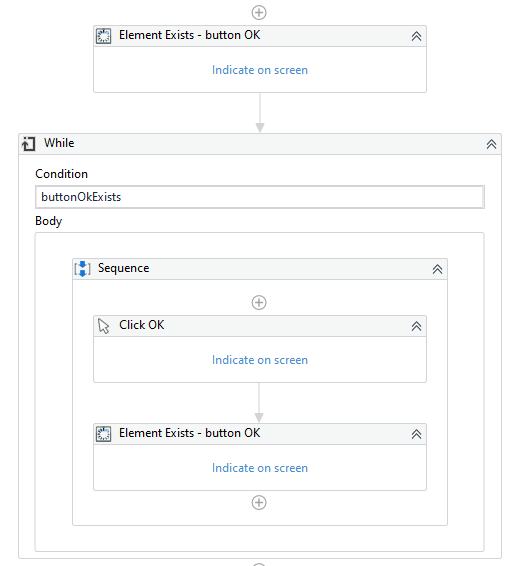 Element Exists - button OK

Indicate on screen

While

Condition

buttonOkExists

Body

Sequence

Click OK

Indicate on screen

Element Exists - button OK

Indicate on screen